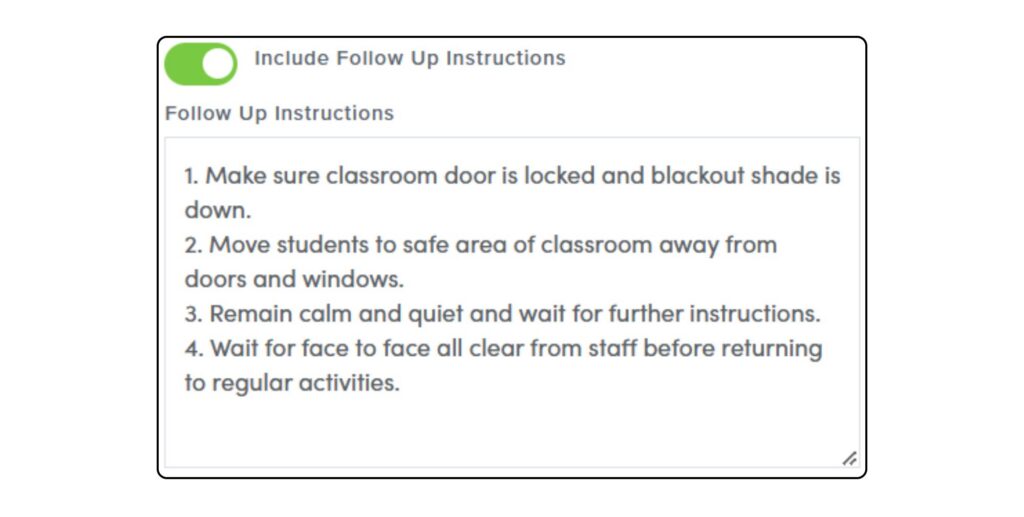 Include Follow Up Instructions

Follow Up Instructions

1. Make sure classroom door is locked and blackout shade is down.
2. Move students to safe area of classroom away from doors and windows.
3. Remain calm and quiet and wait for further instructions.
4. Wait for face to face all clear from staff before returning to regular activities.